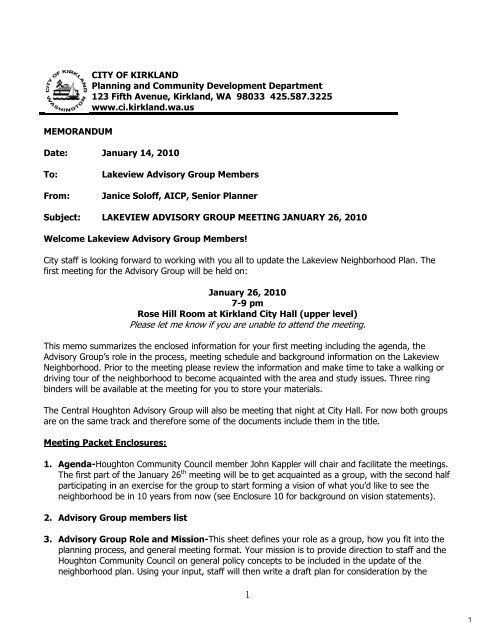 CITY OF KIRKLAND
WASHINGTON

CITY OF KIRKLAND
Planning and Community Development Department
123 Fifth Avenue, Kirkland, WA 98033 425.587.3225
www.ci.kirkland.wa.us

MEMORANDUM

Date: January 14, 2010

To: Lakeview Advisory Group Members

From: Janice Soloff, AICP, Senior Planner

Subject: LAKEVIEW ADVISORY GROUP MEETING JANUARY 26, 2010

Welcome Lakeview Advisory Group Members!

City staff is looking forward to working with you all to update the Lakeview Neighborhood Plan. The first meeting for the Advisory Group will be held on:

January 26, 2010
7-9 pm
Rose Hill Room at Kirkland City Hall (upper level)
Please let me know if you are unable to attend the meeting.

This memo summarizes the enclosed information for your first meeting including the agenda, the Advisory Group's role in the process, meeting schedule and background information on the Lakeview Neighborhood. Prior to the meeting please review the information and make time to take a walking or driving tour of the neighborhood to become acquainted with the area and study issues. Three ring binders will be available at the meeting for you to store your materials.

The Central Houghton Advisory Group will also be meeting that night at City Hall. For now both groups are on the same track and therefore some of the documents include them in the title.

Meeting Packet Enclosures:

1. Agenda-Houghton Community Council member John Kappler will chair and facilitate the meetings. The first part of the January 26$^{th}$ meeting will be to get acquainted as a group, with the second half participating in an exercise for the group to start forming a vision of what you'd like to see the neighborhood be in 10 years from now (see Enclosure 10 for background on vision statements).

2. Advisory Group members list

3. Advisory Group Role and Mission-This sheet defines your role as a group, how you fit into the planning process, and general meeting format. Your mission is to provide direction to staff and the Houghton Community Council on general policy concepts to be included in the update of the neighborhood plan. Using your input, staff will then write a draft plan for consideration by the

1

1